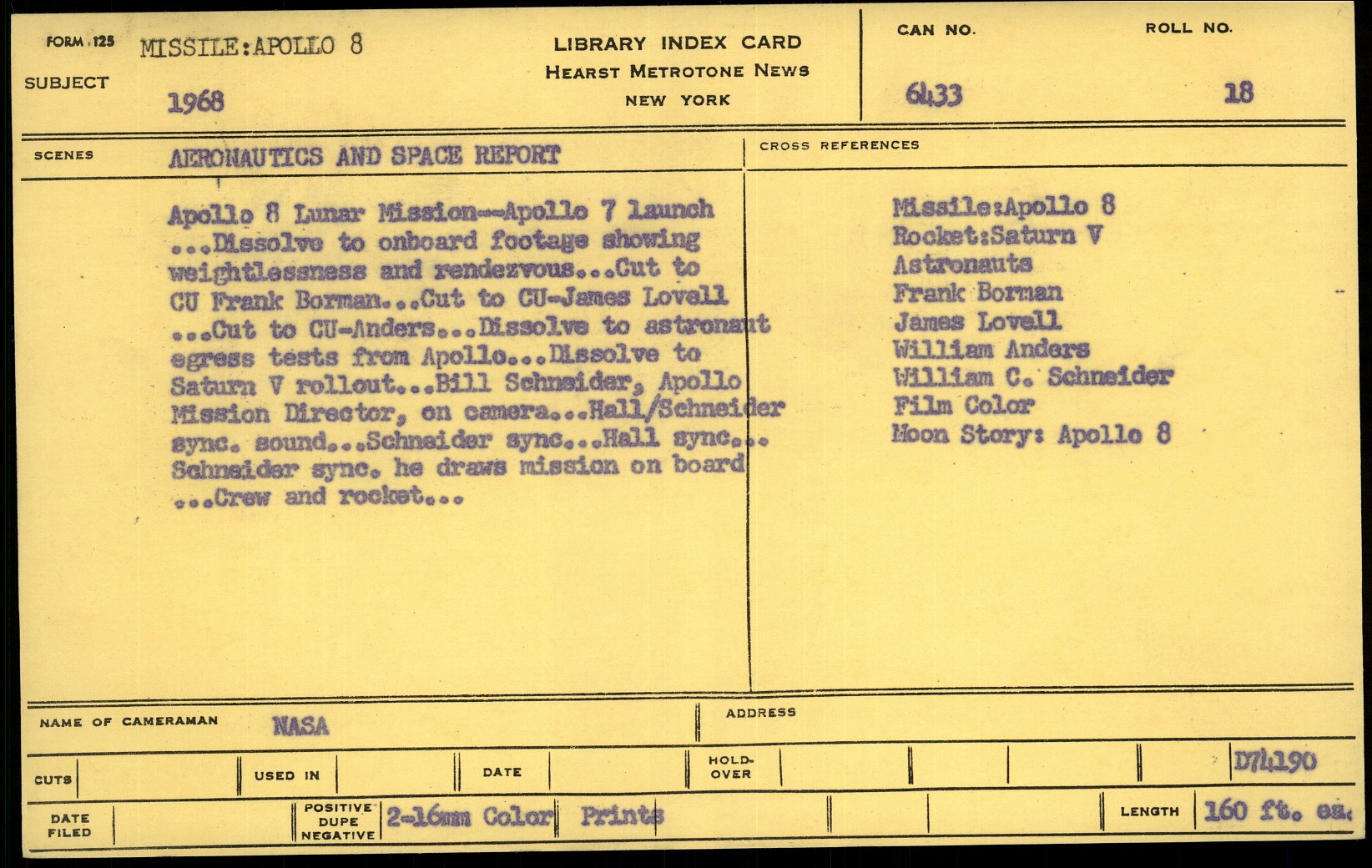 FORM 125
SUBJECT
MISSILE:APOLLO 8
1968

LIBRARY INDEX CARD
HEARST METROTONE NEWS
NEW YORK

CAN NO.
6433

ROLL NO.
18

SCENES
AERONAUTICS AND SPACE REPORT

Apollo 8 Lunar Mission--Apollo 7 launch ...Dissolve to onboard footage showing weightlessness and rendezvous...Cut to CU Frank Borman...Cut to CU-James Lovell ...Cut to CU-Anders...Dissolve to astronaut egress tests from Apollo...Dissolve to Saturn V rollout...Bill Schneider, Apollo Mission Director, on camera...Hall/Schneider sync. sound...Schneider sync...Hall sync... Schneider sync. he draws mission on board ...Crew and rocket...

CROSS REFERENCES
Missile:Apollo 8
Rocket:Saturn V
Astronauts
Frank Borman
James Lovell
William Anders
William C. Schneider
Film Color
Moon Story: Apollo 8

NAME OF CAMERAMAN
NASA

ADDRESS

CUTS
USED IN
DATE
HOLD-OVER
D74190

DATE FILED
POSITIVE DUPE NEGATIVE
2-16mm Color Prints
LENGTH
160 ft. ea.